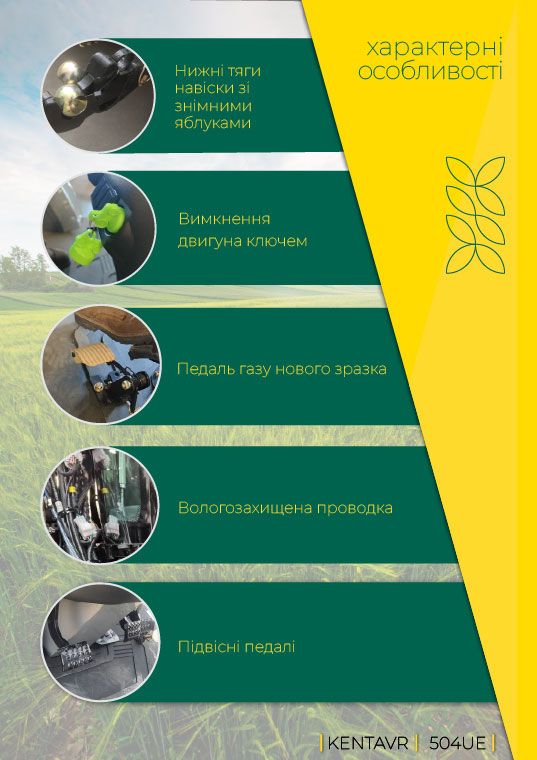 характерні особливості

Нижні тяги навіски зі знімними яблуками

Вимкнення двигуна ключем

Педаль газу нового зразка

Вологозахищена проводка

Підвісні педалі

| KENTAVR | 504UE |